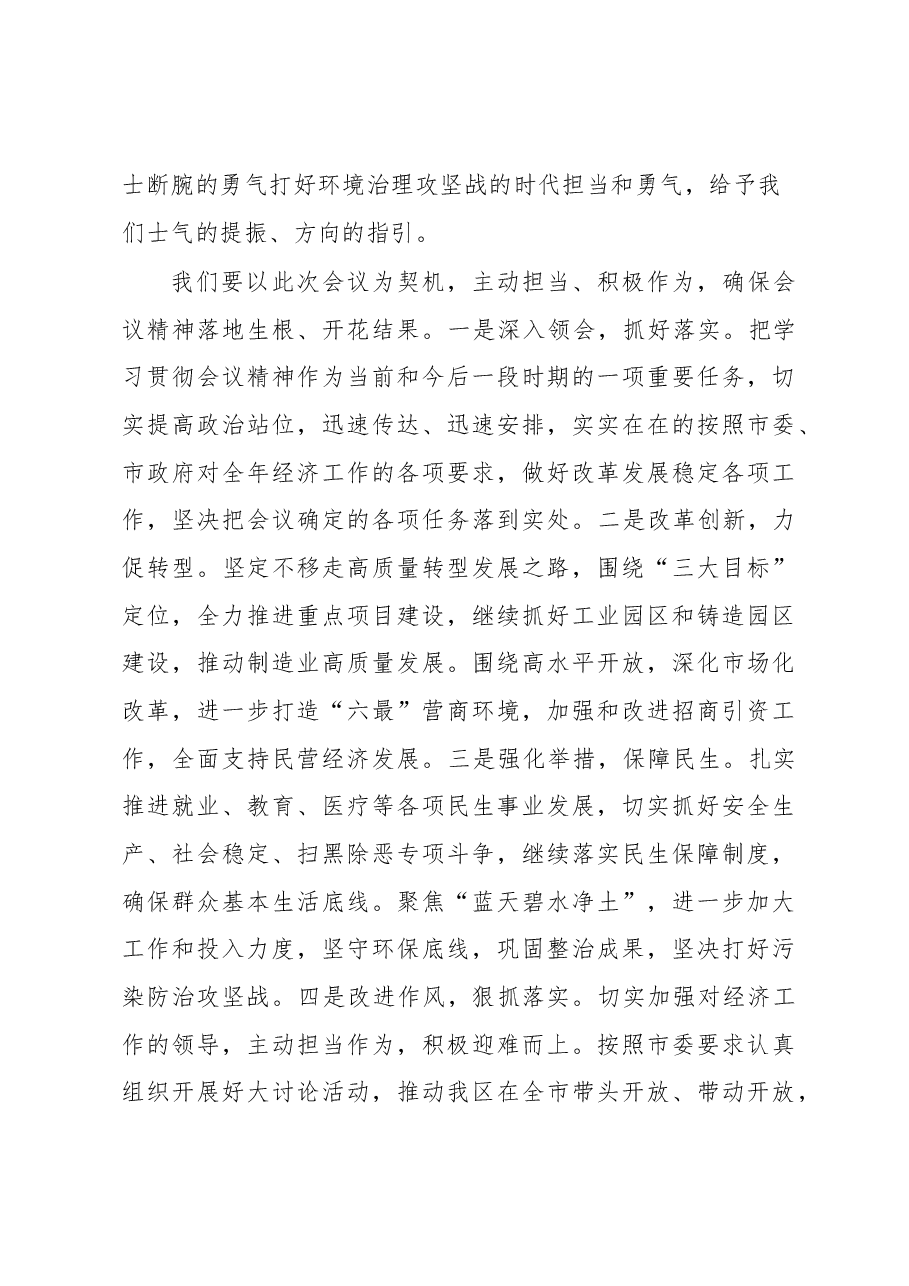 士断腕的勇气打好环境治理攻坚战的时代担当和勇气，给予我们士气的提振、方向的指引。

我们要以此次会议为契机，主动担当、积极作为，确保会议精神落地生根、开花结果。一是深入领会，抓好落实。把学习贯彻会议精神作为当前和今后一段时期的一项重要任务，切实提高政治站位，迅速传达、迅速安排，实实在在的按照市委、市政府对全年经济工作的各项要求，做好改革发展稳定各项工作，坚决把会议确定的各项任务落到实处。二是改革创新，力促转型。坚定不移走高质量转型发展之路，围绕“三大目标”定位，全力推进重点项目建设，继续抓好工业园区和铸造园区建设，推动制造业高质量发展。围绕高水平开放，深化市场化改革，进一步打造“六最”营商环境，加强和改进招商引资工作，全面支持民营经济发展。三是强化举措，保障民生。扎实推进就业、教育、医疗等各项民生事业发展，切实抓好安全生产、社会稳定、扫黑除恶专项斗争，继续落实民生保障制度，确保群众基本生活底线。聚焦“蓝天碧水净土”，进一步加大工作和投入力度，坚守环保底线，巩固整治成果，坚决打好污染防治攻坚战。四是改进作风，狠抓落实。切实加强对经济工作的领导，主动担当作为，积极迎难而上。按照市委要求认真组织开展好大讨论活动，推动我区在全市带头开放、带动开放，